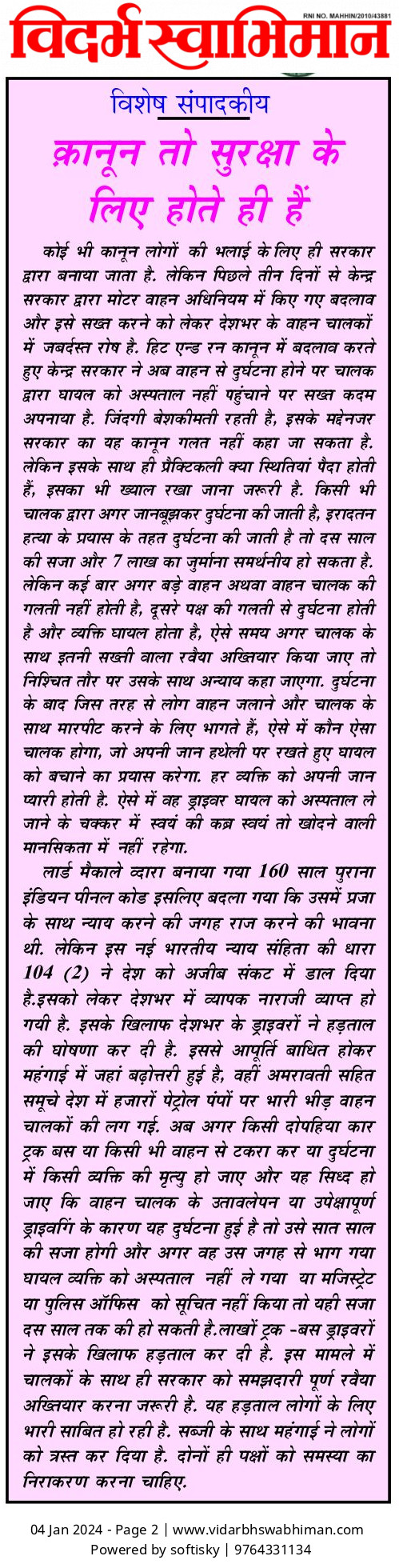 RNI NO. MAHHIN/2010/43881

विदर्भ स्वाभिमान

विशेष संपादकीय

क़ानून तो सुरक्षा के लिए होते ही हैं

कोई भी कानून लोगों की भलाई के लिए ही सरकार द्वारा बनाया जाता है. लेकिन पिछले तीन दिनों से केन्द्र सरकार द्वारा मोटर वाहन अधिनियम में किए गए बदलाव और इसे सख्त करने को लेकर देशभर के वाहन चालकों में जबर्दस्त रोष है. हिट एन्ड रन कानून में बदलाव करते हुए केन्द्र सरकार ने अब वाहन से दुर्घटना होने पर चालक द्वारा घायल को अस्पताल नहीं पहुंचाने पर सख्त कदम अपनाया है. जिंदगी बेशकीमती रहती है, इसके मद्देनजर सरकार का यह कानून गलत नहीं कहा जा सकता है. लेकिन इसके साथ ही प्रैक्टिकली क्या स्थितियां पैदा होती हैं, इसका भी ख्याल रखा जाना जरूरी है. किसी भी चालक द्वारा अगर जानबूझकर दुर्घटना की जाती है, इरादतन हत्या के प्रयास के तहत दुर्घटना की जाती है तो दस साल की सजा और 7 लाख का जुर्माना समर्थनीय हो सकता है. लेकिन कई बार अगर बड़े वाहन अथवा वाहन चालक की गलती नहीं होती है, दूसरे पक्ष की गलती से दुर्घटना होती है और व्यक्ति घायल होता है, ऐसे समय अगर चालक के साथ इतनी सख्ती वाला रवैया अख्तियार किया जाए तो निश्चित तौर पर उसके साथ अन्याय कहा जाएगा. दुर्घटना के बाद जिस तरह से लोग वाहन जलाने और चालक के साथ मारपीट करने के लिए भागते हैं, ऐसे में कौन ऐसा चालक होगा, जो अपनी जान हथेली पर रखते हुए घायल को बचाने का प्रयास करेगा. हर व्यक्ति को अपनी जान प्यारी होती है. ऐसे में वह ड्राइवर घायल को अस्पताल ले जाने के चक्कर में स्वयं की कब्र स्वयं तो खोदने वाली मानसिकता में नहीं रहेगा.

लार्ड मैकाले व्दारा बनाया गया 160 साल पुराना इंडियन पीनल कोड इसलिए बदला गया कि उसमें प्रजा के साथ न्याय करने की जगह राज करने की भावना थी. लेकिन इस नई भारतीय न्याय संहिता की धारा 104 (2) ने देश को अजीब संकट में डाल दिया है.इसको लेकर देशभर में व्यापक नाराजी व्याप्त हो गयी है. इसके खिलाफ देशभर के ड्राइवरों ने हड़ताल की घोषणा कर दी है. इससे आपूर्ति बाधित होकर महंगाई में जहां बढ़ोत्तरी हुई है, वहीं अमरावती सहित समूचे देश में हजारों पेट्रोल पंपों पर भारी भीड़ वाहन चालकों की लग गई. अब अगर किसी दोपहिया कार ट्रक बस या किसी भी वाहन से टकरा कर या दुर्घटना में किसी व्यक्ति की मृत्यु हो जाए और यह सिध्द हो जाए कि वाहन चालक के उतावलेपन या उपेक्षापूर्ण ड्राइवगिं के कारण यह दुर्घटना हुई है तो उसे सात साल की सजा होगी और अगर वह उस जगह से भाग गया घायल व्यक्ति को अस्पताल नहीं ले गया या मजिस्ट्रेट या पुलिस ऑफिस को सूचित नहीं किया तो यही सजा दस साल तक की हो सकती है.लाखों ट्रक -बस ड्राइवरों ने इसके खिलाफ हड़ताल कर दी है. इस मामले में चालकों के साथ ही सरकार को समझदारी पूर्ण रवैया अख्तियार करना जरूरी है. यह हड़ताल लोगों के लिए भारी साबित हो रही है. सब्जी के साथ महंगाई ने लोगों को त्रस्त कर दिया है. दोनों ही पक्षों को समस्या का निराकरण करना चाहिए.

04 Jan 2024 - Page 2 | www.vidarbhswabhiman.com
Powered by softisky | 9764331134